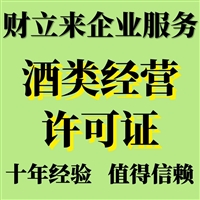 财立来企业服务

酒类经营
许可证

十年经验　值得信赖